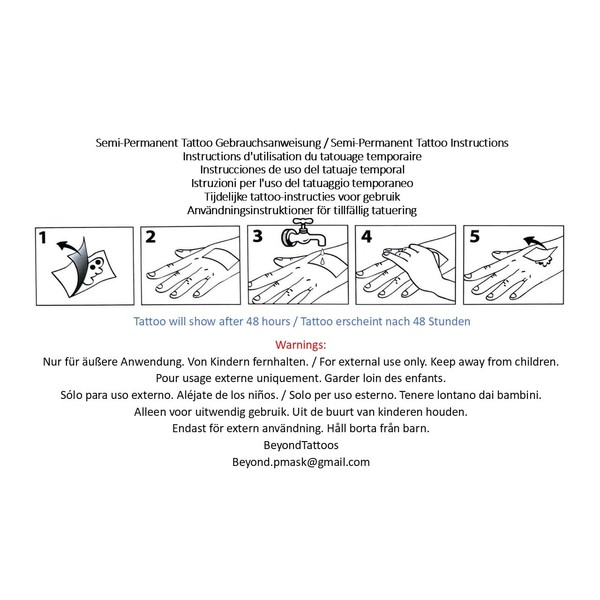 Semi-Permanent Tattoo Gebrauchsanweisung / Semi-Permanent Tattoo Instructions
Instructions d'utilisation du tatouage temporaire
Instrucciones de uso del tatuaje temporal
Istruzioni per l'uso del tatuaggio temporaneo
Tijdelijke tattoo-instructies voor gebruik
Användningsinstruktioner för tillfällig tatuering

1

2

3

4

5

Tattoo will show after 48 hours / Tattoo erscheint nach 48 Stunden

Warnings:
Nur für äußere Anwendung. Von Kindern fernhalten. / For external use only. Keep away from children.
Pour usage externe uniquement. Garder loin des enfants.
Sólo para uso externo. Aléjate de los niños. / Solo per uso esterno. Tenere lontano dai bambini.
Alleen voor uitwendig gebruik. Uit de buurt van kinderen houden.
Endast för extern användning. Håll borta från barn.
BeyondTattoos
Beyond.pmask@gmail.com